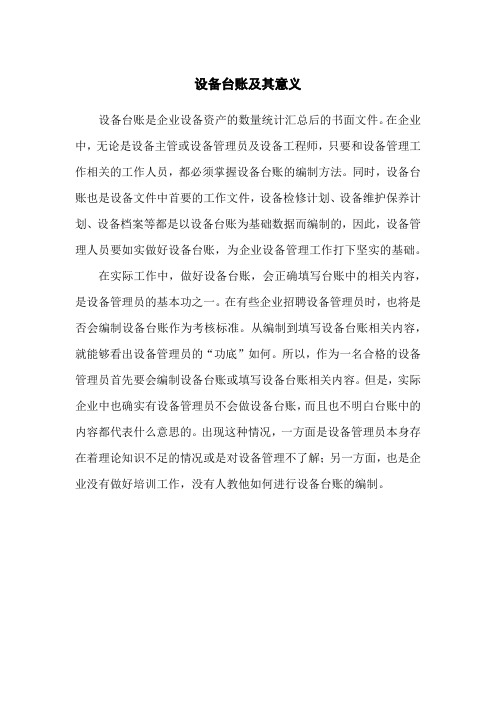 设备台账及其意义

设备台账是企业设备资产的数量统计汇总后的书面文件。在企业中，无论是设备主管或设备管理员及设备工程师，只要和设备管理工作相关的工作人员，都必须掌握设备台账的编制方法。同时，设备台账也是设备文件中首要的工作文件，设备检修计划、设备维护保养计划、设备档案等都是以设备台账为基础数据而编制的，因此，设备管理人员要如实做好设备台账，为企业设备管理工作打下坚实的基础。

在实际工作中，做好设备台账，会正确填写台账中的相关内容，是设备管理员的基本功之一。在有些企业招聘设备管理员时，也将是否会编制设备台账作为考核标准。从编制到填写设备台账相关内容，就能够看出设备管理员的“功底”如何。所以，作为一名合格的设备管理员首先要会编制设备台账或填写设备台账相关内容。但是，实际企业中也确实有设备管理员不会做设备台账，而且也不明白台账中的内容都代表什么意思的。出现这种情况，一方面是设备管理员本身存在着理论知识不足的情况或是对设备管理不了解；另一方面，也是企业没有做好培训工作，没有人教他如何进行设备台账的编制。